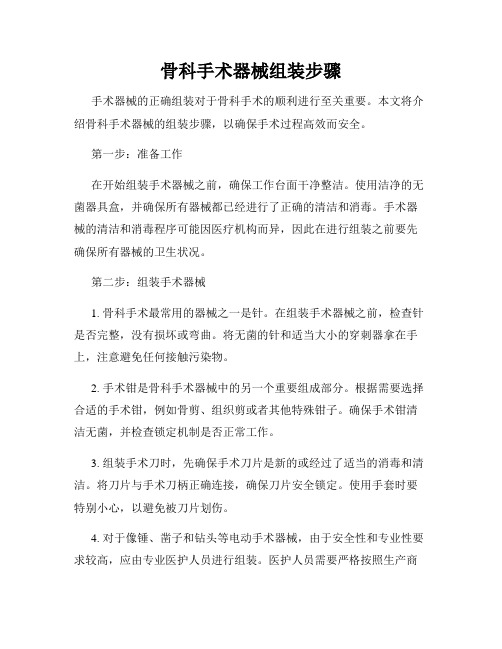 骨科手术器械组装步骤

手术器械的正确组装对于骨科手术的顺利进行至关重要。本文将介绍骨科手术器械的组装步骤，以确保手术过程高效而安全。

第一步：准备工作

在开始组装手术器械之前，确保工作台面干净整洁。使用洁净的无菌器具盒，并确保所有器械都已经进行了正确的清洁和消毒。手术器械的清洁和消毒程序可能因医疗机构而异，因此在进行组装之前要先确保所有器械的卫生状况。

第二步：组装手术器械

1. 骨科手术最常用的器械之一是针。在组装手术器械之前，检查针是否完整，没有损坏或弯曲。将无菌的针和适当大小的穿刺器拿在手上，注意避免任何接触污染物。

2. 手术钳是骨科手术器械中的另一个重要组成部分。根据需要选择合适的手术钳，例如骨剪、组织剪或者其他特殊钳子。确保手术钳清洁无菌，并检查锁定机制是否正常工作。

3. 组装手术刀时，先确保手术刀片是新的或经过了适当的消毒和清洁。将刀片与手术刀柄正确连接，确保刀片安全锁定。使用手套时要特别小心，以避免被刀片划伤。

4. 对于像锤、凿子和钻头等电动手术器械，由于安全性和专业性要求较高，应由专业医护人员进行组装。医护人员需要严格按照生产商